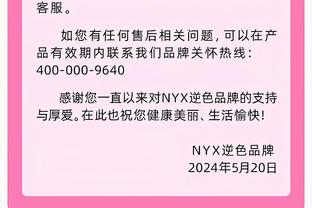 客服。

如您有任何售后相关问题，可以在产品有效期内联系我们品牌关怀热线：400-000-9640

感谢您一直以来对NYX逆色品牌的支持与厚爱。在此也祝您健康美丽、生活愉快！

NYX逆色品牌
2024年5月20日